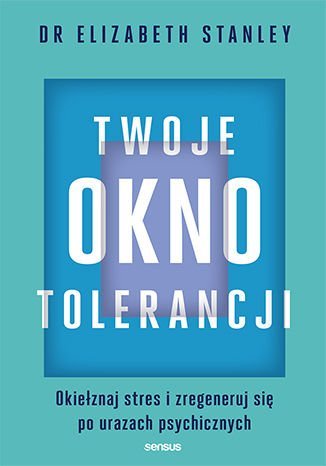 DR ELIZABETH STANLEY

TWOJE
OKNO
TOLERANCJI

Okiełznaj stres i zregeneruj się po urazach psychicznych

sensus